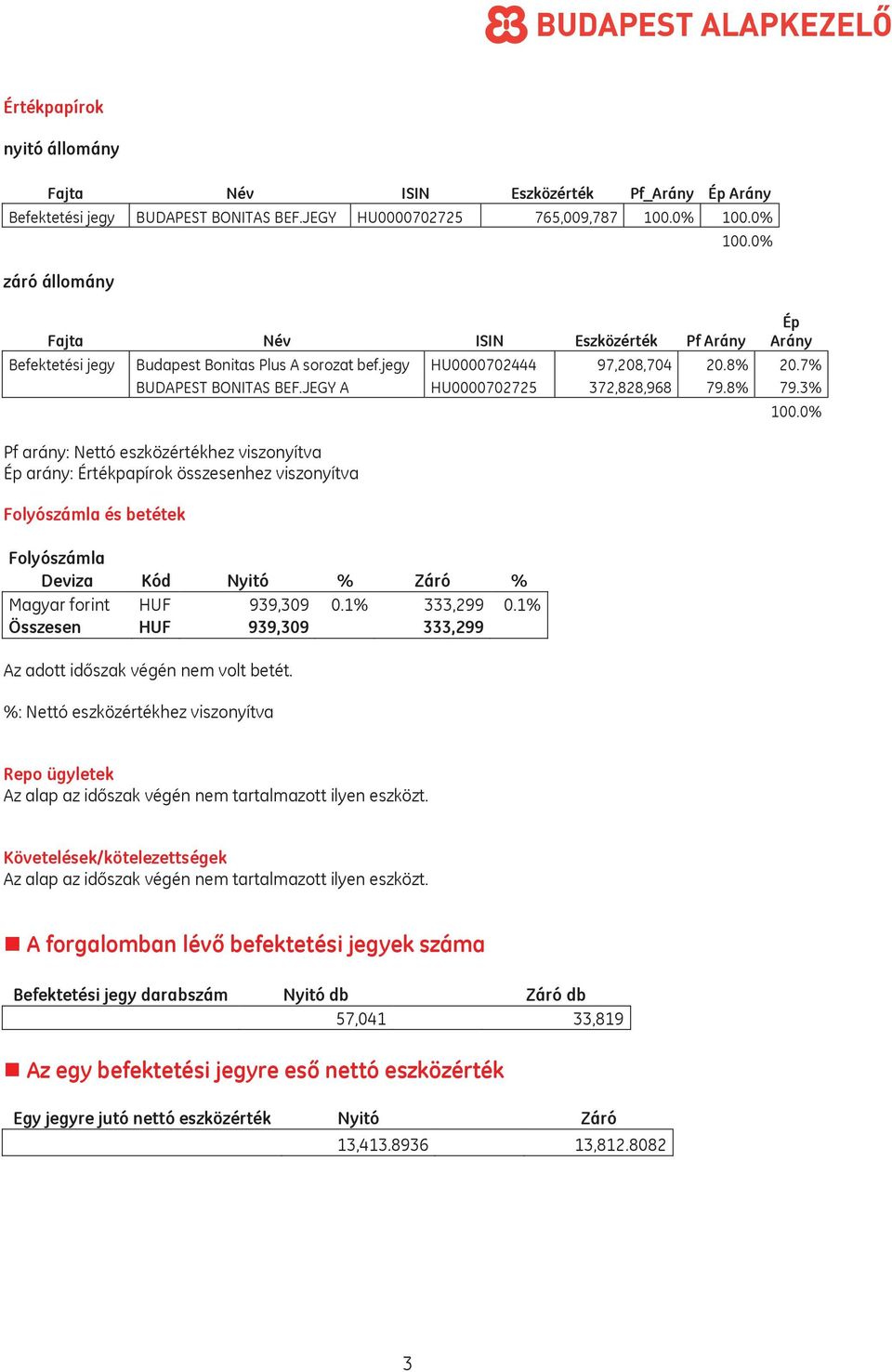 BUDAPEST ALAPKEZELŐ

Értékpapírok

nyitó állomány

| Fajta | Név | ISIN | Eszközérték | Pf_Arány | Ép Arány |
|---|---|---|---|---|---|
| Befektetési jegy | BUDAPEST BONITAS BEF.JEGY | HU0000702725 | 765,009,787 | 100.0% | 100.0% |
| | | | | | 100.0% |

záró állomány

| Fajta | Név | ISIN | Eszközérték | Pf Arány | Ép Arány |
|---|---|---|---|---|---|
| Befektetési jegy | Budapest Bonitas Plus A sorozat bef.jegy | HU0000702444 | 97,208,704 | 20.8% | 20.7% |
| | BUDAPEST BONITAS BEF.JEGY A | HU0000702725 | 372,828,968 | 79.8% | 79.3% |
| | | | | | 100.0% |

Pf arány: Nettó eszközértékhez viszonyítva
Ép arány: Értékpapírok összesenhez viszonyítva

Folyószámla és betétek

Folyószámla

| Deviza | Kód | Nyitó | % | Záró | % |
|---|---|---|---|---|---|
| Magyar forint | HUF | 939,309 | 0.1% | 333,299 | 0.1% |
| Összesen | HUF | 939,309 | | 333,299 | |

Az adott időszak végén nem volt betét.

%: Nettó eszközértékhez viszonyítva

Repo ügyletek
Az alap az időszak végén nem tartalmazott ilyen eszközt.

Követelések/kötelezettségek
Az alap az időszak végén nem tartalmazott ilyen eszközt.

A forgalomban lévő befektetési jegyek száma

| Befektetési jegy darabszám | Nyitó db | Záró db |
|---|---|---|
| | 57,041 | 33,819 |

Az egy befektetési jegyre eső nettó eszközérték

| Egy jegyre jutó nettó eszközérték | Nyitó | Záró |
|---|---|---|
| | 13,413.8936 | 13,812.8082 |

3